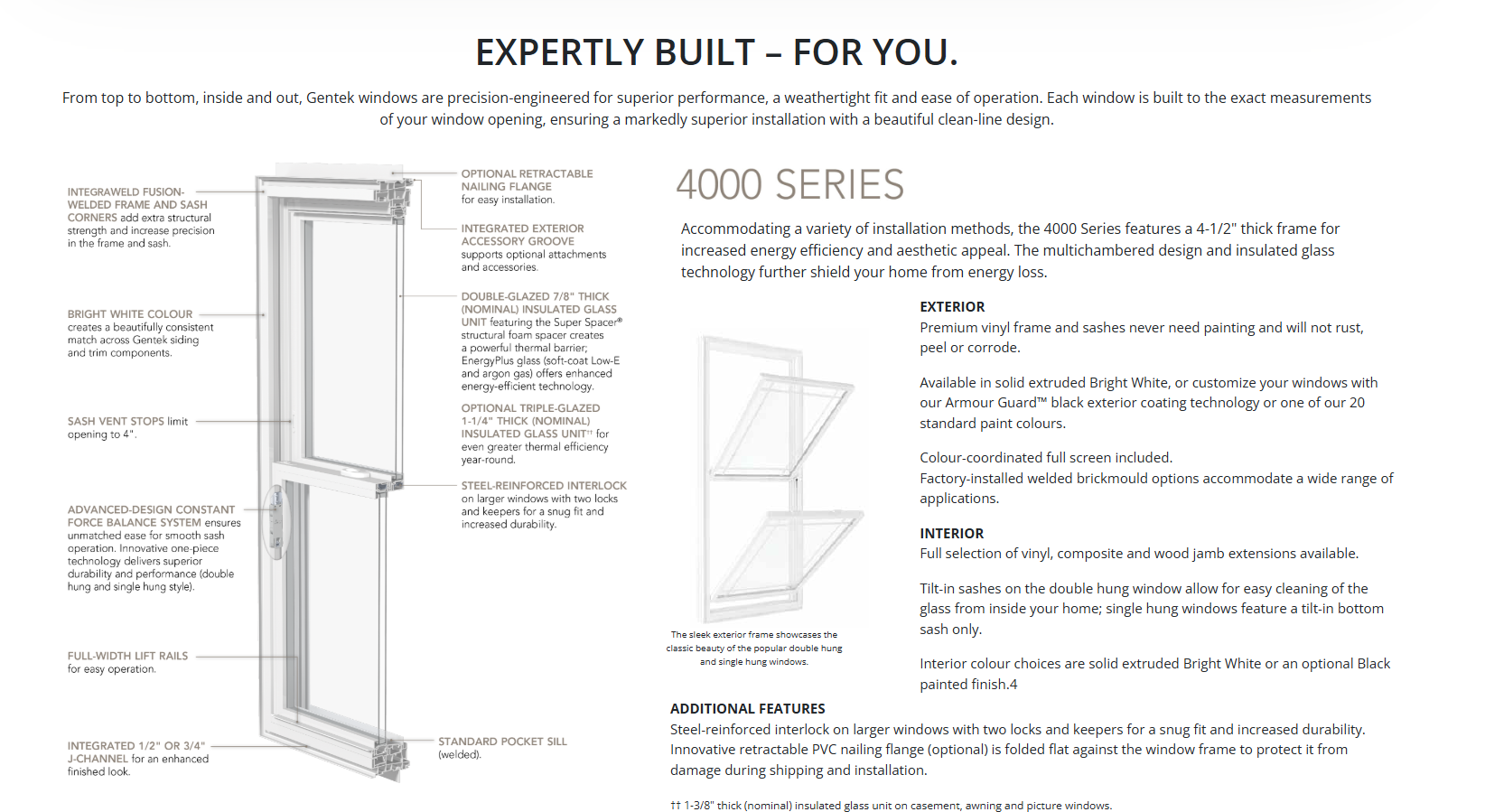 EXPERTLY BUILT – FOR YOU.

From top to bottom, inside and out, Gentek windows are precision-engineered for superior performance, a weathertight fit and ease of operation. Each window is built to the exact measurements of your window opening, ensuring a markedly superior installation with a beautiful clean-line design.

INTEGRAWELD FUSION-WELDED FRAME AND SASH CORNERS add extra structural strength and increase precision in the frame and sash.

BRIGHT WHITE COLOUR creates a beautifully consistent match across Gentek siding and trim components.

SASH VENT STOPS limit opening to 4".

ADVANCED-DESIGN CONSTANT FORCE BALANCE SYSTEM ensures unmatched ease for smooth sash operation. Innovative one-piece technology delivers superior durability and performance (double hung and single hung style).

FULL-WIDTH LIFT RAILS for easy operation.

INTEGRATED 1/2" OR 3/4" J-CHANNEL for an enhanced finished look.

OPTIONAL RETRACTABLE NAILING FLANGE for easy installation.

INTEGRATED EXTERIOR ACCESSORY GROOVE supports optional attachments and accessories.

DOUBLE-GLAZED 7/8" THICK (NOMINAL) INSULATED GLASS UNIT featuring the Super Spacer® structural foam spacer creates a powerful thermal barrier; EnergyPlus glass (soft-coat Low-E and argon gas) offers enhanced energy-efficient technology.

OPTIONAL TRIPLE-GLAZED 1-1/4" THICK (NOMINAL) INSULATED GLASS UNIT†† for even greater thermal efficiency year-round.

STEEL-REINFORCED INTERLOCK on larger windows with two locks and keepers for a snug fit and increased durability.

STANDARD POCKET SILL (welded).

4000 SERIES

Accommodating a variety of installation methods, the 4000 Series features a 4-1/2" thick frame for increased energy efficiency and aesthetic appeal. The multichambered design and insulated glass technology further shield your home from energy loss.

The sleek exterior frame showcases the classic beauty of the popular double hung and single hung windows.

EXTERIOR
Premium vinyl frame and sashes never need painting and will not rust, peel or corrode.

Available in solid extruded Bright White, or customize your windows with our Armour Guard™ black exterior coating technology or one of our 20 standard paint colours.

Colour-coordinated full screen included.
Factory-installed welded brickmould options accommodate a wide range of applications.

INTERIOR
Full selection of vinyl, composite and wood jamb extensions available.

Tilt-in sashes on the double hung window allow for easy cleaning of the glass from inside your home; single hung windows feature a tilt-in bottom sash only.

Interior colour choices are solid extruded Bright White or an optional Black painted finish.4

ADDITIONAL FEATURES
Steel-reinforced interlock on larger windows with two locks and keepers for a snug fit and increased durability.
Innovative retractable PVC nailing flange (optional) is folded flat against the window frame to protect it from damage during shipping and installation.

†† 1-3/8" thick (nominal) insulated glass unit on casement, awning and picture windows.